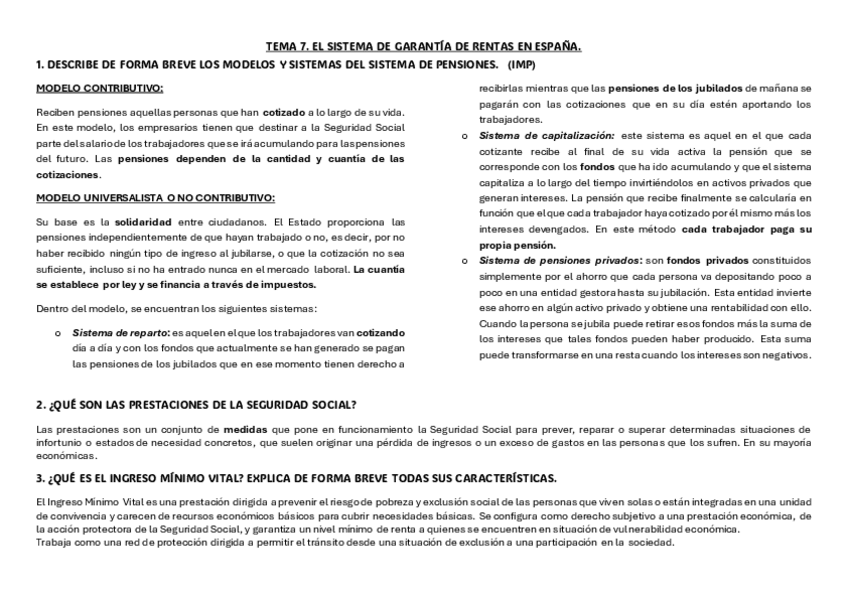 TEMA 7. EL SISTEMA DE GARANTÍA DE RENTAS EN ESPAÑA.

1. DESCRIBE DE FORMA BREVE LOS MODELOS Y SISTEMAS DEL SISTEMA DE PENSIONES. (IMP)

MODELO CONTRIBUTIVO:

Reciben pensiones aquellas personas que han cotizado a lo largo de su vida. En este modelo, los empresarios tienen que destinar a la Seguridad Social parte del salario de los trabajadores que se irá acumulando para las pensiones del futuro. Las pensiones dependen de la cantidad y cuantía de las cotizaciones.

MODELO UNIVERSALISTA O NO CONTRIBUTIVO:

Su base es la solidaridad entre ciudadanos. El Estado proporciona las pensiones independientemente de que hayan trabajado o no, es decir, por no haber recibido ningún tipo de ingreso al jubilarse, o que la cotización no sea suficiente, incluso si no ha entrado nunca en el mercado laboral. La cuantía se establece por ley y se financia a través de impuestos.

Dentro del modelo, se encuentran los siguientes sistemas:

o Sistema de reparto: es aquel en el que los trabajadores van cotizando día a día y con los fondos que actualmente se han generado se pagan las pensiones de los jubilados que en ese momento tienen derecho a recibirlas mientras que las pensiones de los jubilados de mañana se pagarán con las cotizaciones que en su día estén aportando los trabajadores.

o Sistema de capitalización: este sistema es aquel en el que cada cotizante recibe al final de su vida activa la pensión que se corresponde con los fondos que ha ido acumulando y que el sistema capitaliza a lo largo del tiempo invirtiéndolos en activos privados que generan intereses. La pensión que recibe finalmente se calcularía en función que el que cada trabajador haya cotizado por él mismo más los intereses devengados. En este método cada trabajador paga su propia pensión.

o Sistema de pensiones privados: son fondos privados constituidos simplemente por el ahorro que cada persona va depositando poco a poco en una entidad gestora hasta su jubilación. Esta entidad invierte ese ahorro en algún activo privado y obtiene una rentabilidad con ello. Cuando la persona se jubila puede retirar esos fondos más la suma de los intereses que tales fondos pueden haber producido. Esta suma puede transformarse en una resta cuando los intereses son negativos.

2. ¿QUÉ SON LAS PRESTACIONES DE LA SEGURIDAD SOCIAL?

Las prestaciones son un conjunto de medidas que pone en funcionamiento la Seguridad Social para prever, reparar o superar determinadas situaciones de infortunio o estados de necesidad concretos, que suelen originar una pérdida de ingresos o un exceso de gastos en las personas que los sufren. En su mayoría económicas.

3. ¿QUÉ ES EL INGRESO MÍNIMO VITAL? EXPLICA DE FORMA BREVE TODAS SUS CARACTERÍSTICAS.

El Ingreso Mínimo Vital es una prestación dirigida a prevenir el riesgo de pobreza y exclusión social de las personas que viven solas o están integradas en una unidad de convivencia y carecen de recursos económicos básicos para cubrir necesidades básicas. Se configura como derecho subjetivo a una prestación económica, de la acción protectora de la Seguridad Social, y garantiza un nivel mínimo de renta a quienes se encuentren en situación de vulnerabilidad económica.
Trabaja como una red de protección dirigida a permitir el tránsito desde una situación de exclusión a una participación en la sociedad.